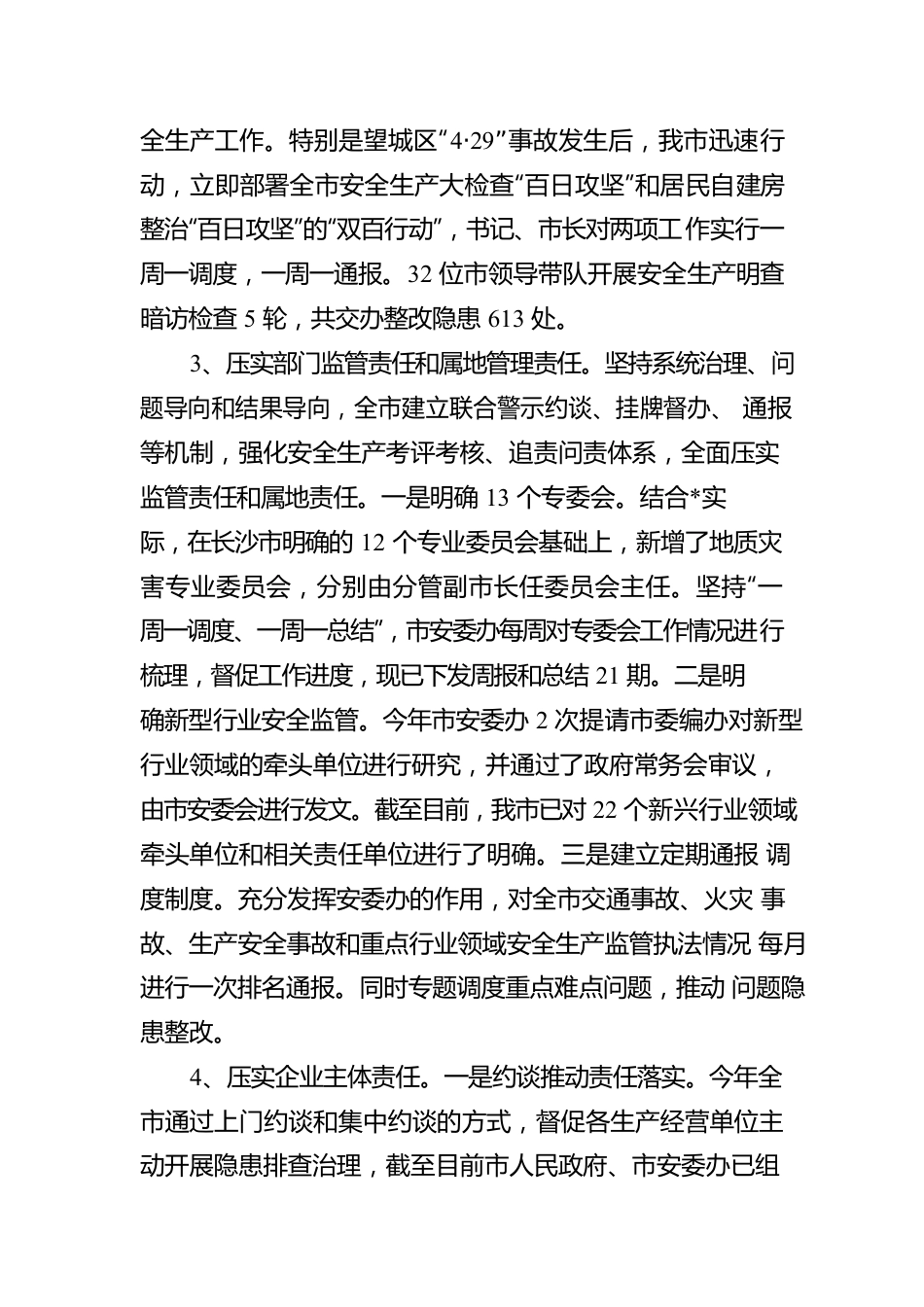 全生产工作。特别是望城区“4·29”事故发生后，我市迅速行动，立即部署全市安全生产大检查“百日攻坚”和居民自建房整治“百日攻坚”的“双百行动”，书记、市长对两项工作实行一周一调度，一周一通报。32位市领导带队开展安全生产明查暗访检查5轮，共交办整改隐患613处。

3、压实部门监管责任和属地管理责任。坚持系统治理、问题导向和结果导向，全市建立联合警示约谈、挂牌督办、 通报等机制，强化安全生产考评考核、追责问责体系，全面压实监管责任和属地责任。一是明确13个专委会。结合*实际，在长沙市明确的12个专业委员会基础上，新增了地质灾害专业委员会，分别由分管副市长任委员会主任。坚持“一周一调度、一周一总结”，市安委办每周对专委会工作情况进行梳理，督促工作进度，现已下发周报和总结21期。二是明确新型行业安全监管。今年市安委办2次提请市委编办对新型行业领域的牵头单位进行研究，并通过了政府常务会审议，由市安委会进行发文。截至目前，我市已对22个新兴行业领域牵头单位和相关责任单位进行了明确。三是建立定期通报 调度制度。充分发挥安委办的作用，对全市交通事故、火灾 事故、生产安全事故和重点行业领域安全生产监管执法情况 每月进行一次排名通报。同时专题调度重点难点问题，推动 问题隐患整改。

4、压实企业主体责任。一是约谈推动责任落实。今年全市通过上门约谈和集中约谈的方式，督促各生产经营单位主动开展隐患排查治理，截至目前市人民政府、市安委办已组